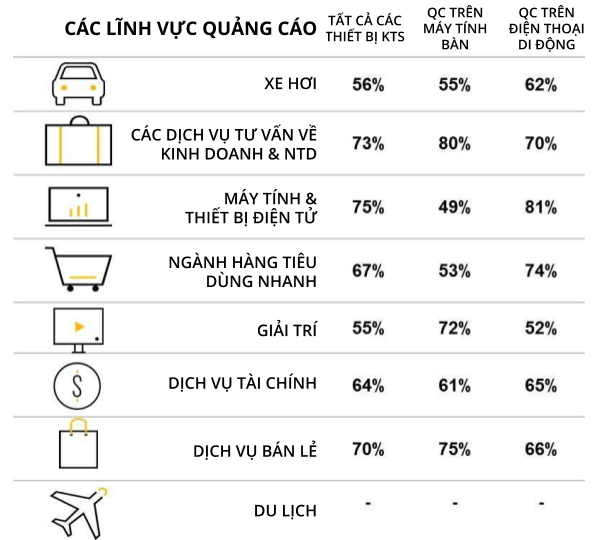 | CÁC LĨNH VỰC QUẢNG CÁO | TẤT CẢ CÁC THIẾT BỊ KTS | QC TRÊN MÁY TÍNH BÀN | QC TRÊN ĐIỆN THOẠI DI ĐỘNG |
|---|---|---|---|
| XE HƠI | 56% | 55% | 62% |
| CÁC DỊCH VỤ TƯ VẤN VỀ KINH DOANH & NTD | 73% | 80% | 70% |
| MÁY TÍNH & THIẾT BỊ ĐIỆN TỬ | 75% | 49% | 81% |
| NGÀNH HÀNG TIÊU DÙNG NHANH | 67% | 53% | 74% |
| GIẢI TRÍ | 55% | 72% | 52% |
| DỊCH VỤ TÀI CHÍNH | 64% | 61% | 65% |
| DỊCH VỤ BÁN LẺ | 70% | 75% | 66% |
| DU LỊCH | - | - | - |